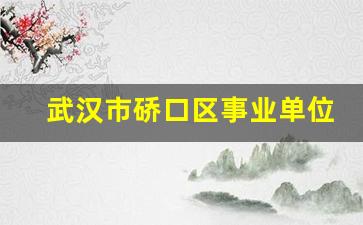 武汉市硚口区事业单位